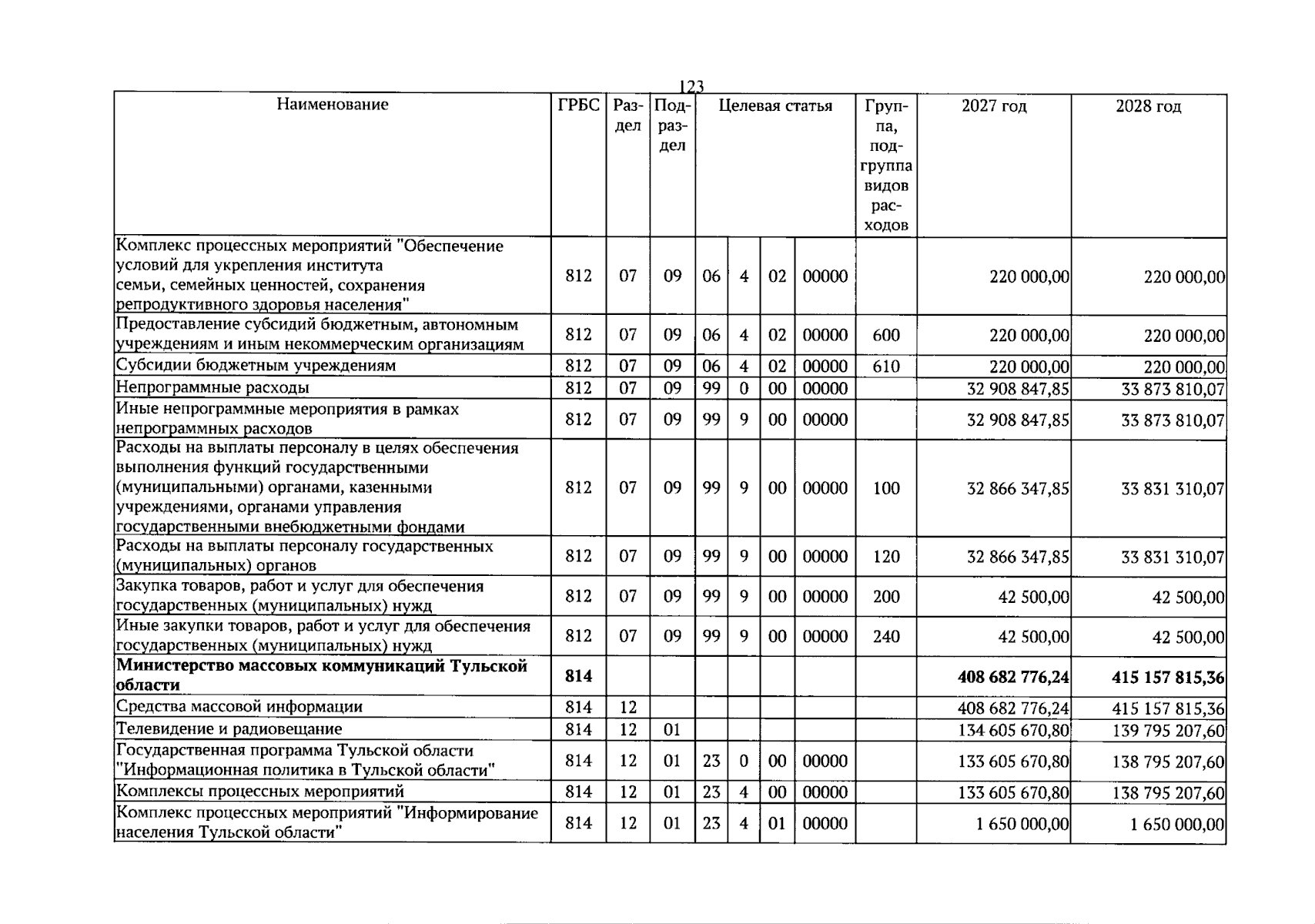 123

| Наименование | ГРБС | Раздел | Подраздел | Целевая статья | | | | Группа, подгруппа видов расходов | 2027 год | 2028 год |
|---|---|---|---|---|---|---|---|---|---|---|
| Комплекс процессных мероприятий "Обеспечение условий для укрепления института семьи, семейных ценностей, сохранения репродуктивного здоровья населения" | 812 | 07 | 09 | 06 | 4 | 02 | 00000 | | 220 000,00 | 220 000,00 |
| Предоставление субсидий бюджетным, автономным учреждениям и иным некоммерческим организациям | 812 | 07 | 09 | 06 | 4 | 02 | 00000 | 600 | 220 000,00 | 220 000,00 |
| Субсидии бюджетным учреждениям | 812 | 07 | 09 | 06 | 4 | 02 | 00000 | 610 | 220 000,00 | 220 000,00 |
| Непрограммные расходы | 812 | 07 | 09 | 99 | 0 | 00 | 00000 | | 32 908 847,85 | 33 873 810,07 |
| Иные непрограммные мероприятия в рамках непрограммных расходов | 812 | 07 | 09 | 99 | 9 | 00 | 00000 | | 32 908 847,85 | 33 873 810,07 |
| Расходы на выплаты персоналу в целях обеспечения выполнения функций государственными (муниципальными) органами, казенными учреждениями, органами управления государственными внебюджетными фондами | 812 | 07 | 09 | 99 | 9 | 00 | 00000 | 100 | 32 866 347,85 | 33 831 310,07 |
| Расходы на выплаты персоналу государственных (муниципальных) органов | 812 | 07 | 09 | 99 | 9 | 00 | 00000 | 120 | 32 866 347,85 | 33 831 310,07 |
| Закупка товаров, работ и услуг для обеспечения государственных (муниципальных) нужд | 812 | 07 | 09 | 99 | 9 | 00 | 00000 | 200 | 42 500,00 | 42 500,00 |
| Иные закупки товаров, работ и услуг для обеспечения государственных (муниципальных) нужд | 812 | 07 | 09 | 99 | 9 | 00 | 00000 | 240 | 42 500,00 | 42 500,00 |
| Министерство массовых коммуникаций Тульской области | 814 | | | | | | | | 408 682 776,24 | 415 157 815,36 |
| Средства массовой информации | 814 | 12 | | | | | | | 408 682 776,24 | 415 157 815,36 |
| Телевидение и радиовещание | 814 | 12 | 01 | | | | | | 134 605 670,80 | 139 795 207,60 |
| Государственная программа Тульской области "Информационная политика в Тульской области" | 814 | 12 | 01 | 23 | 0 | 00 | 00000 | | 133 605 670,80 | 138 795 207,60 |
| Комплексы процессных мероприятий | 814 | 12 | 01 | 23 | 4 | 00 | 00000 | | 133 605 670,80 | 138 795 207,60 |
| Комплекс процессных мероприятий "Информирование населения Тульской области" | 814 | 12 | 01 | 23 | 4 | 01 | 00000 | | 1 650 000,00 | 1 650 000,00 |